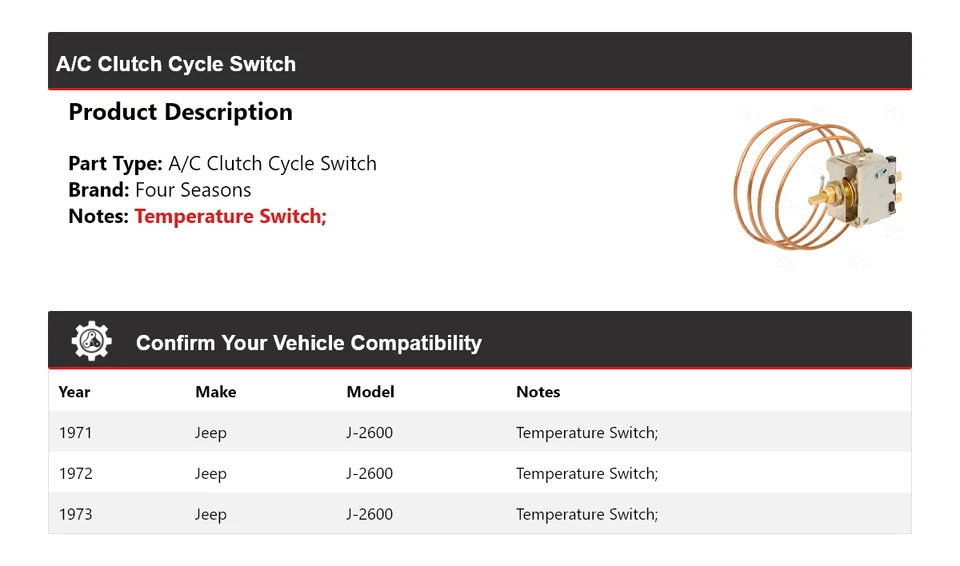 A/C Clutch Cycle Switch

Product Description

Part Type: A/C Clutch Cycle Switch
Brand: Four Seasons
Notes: Temperature Switch;

Confirm Your Vehicle Compatibility

| Year | Make | Model | Notes |
|---|---|---|---|
| 1971 | Jeep | J-2600 | Temperature Switch; |
| 1972 | Jeep | J-2600 | Temperature Switch; |
| 1973 | Jeep | J-2600 | Temperature Switch; |